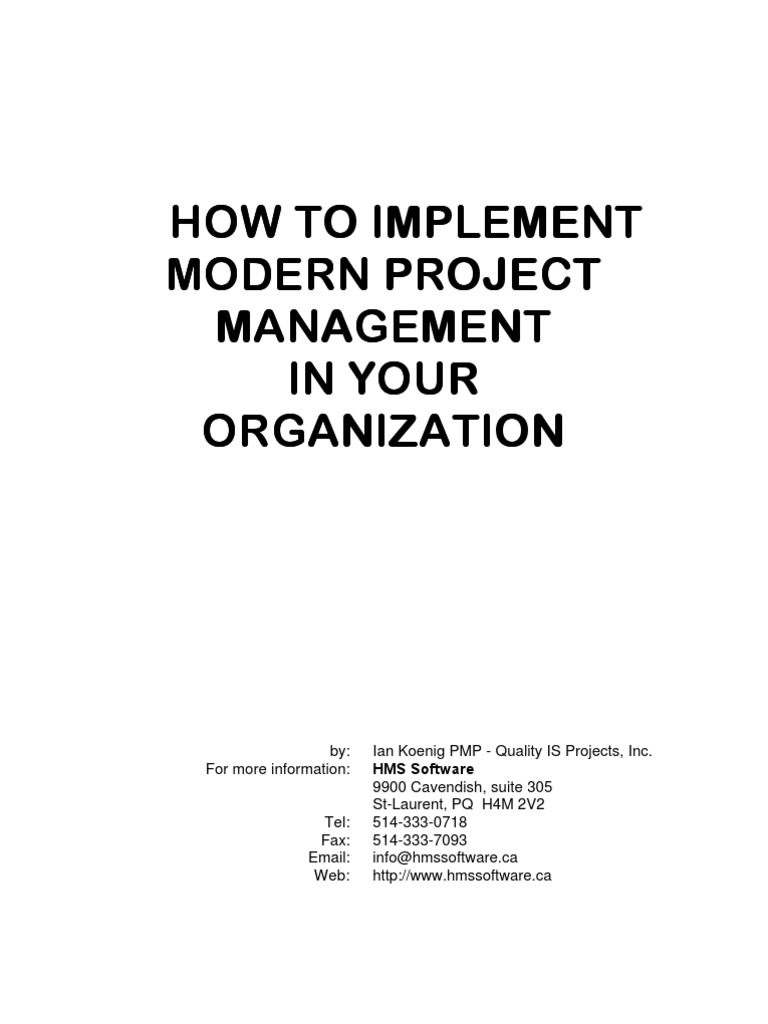 HOW TO IMPLEMENT
MODERN PROJECT
MANAGEMENT
IN YOUR
ORGANIZATION

by: Ian Koenig PMP - Quality IS Projects, Inc.
For more information: HMS Software
9900 Cavendish, suite 305
St-Laurent, PQ H4M 2V2
Tel: 514-333-0718
Fax: 514-333-7093
Email: info@hmssoftware.ca
Web: http://www.hmssoftware.ca